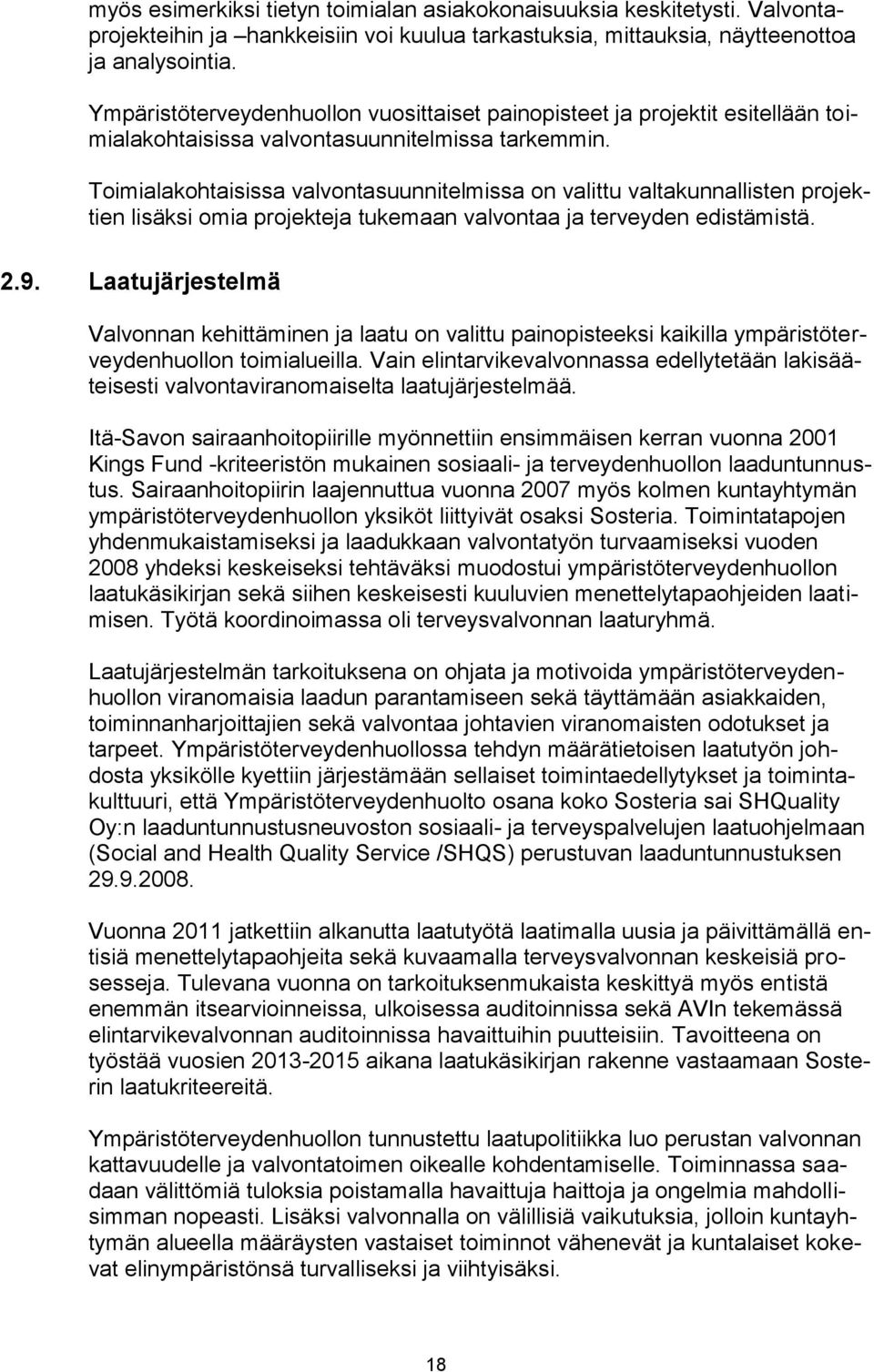 myös esimerkiksi tietyn toimialan asiakokonaisuuksia keskitetysti. Valvontaprojekteihin ja –hankkeisiin voi kuulua tarkastuksia, mittauksia, näytteenottoa ja analysointia.

Ympäristöterveydenhuollon vuosittaiset painopisteet ja projektit esitellään toimialakohtaisissa valvontasuunnitelmissa tarkemmin.

Toimialakohtaisissa valvontasuunnitelmissa on valittu valtakunnallisten projektien lisäksi omia projekteja tukemaan valvontaa ja terveyden edistämistä.

2.9. Laatujärjestelmä

Valvonnan kehittäminen ja laatu on valittu painopisteeksi kaikilla ympäristöterveydenhuollon toimialueilla. Vain elintarvikevalvonnassa edellytetään lakisääteisesti valvontaviranomaiselta laatujärjestelmää.

Itä-Savon sairaanhoitopiirille myönnettiin ensimmäisen kerran vuonna 2001 Kings Fund -kriteeristön mukainen sosiaali- ja terveydenhuollon laaduntunnustus. Sairaanhoitopiirin laajennuttua vuonna 2007 myös kolmen kuntayhtymän ympäristöterveydenhuollon yksiköt liittyivät osaksi Sosteria. Toimintatapojen yhdenmukaistamiseksi ja laadukkaan valvontatyön turvaamiseksi vuoden 2008 yhdeksi keskeiseksi tehtäväksi muodostui ympäristöterveydenhuollon laatukäsikirjan sekä siihen keskeisesti kuuluvien menettelytapaohjeiden laatimisen. Työtä koordinoimassa oli terveysvalvonnan laaturyhmä.

Laatujärjestelmän tarkoituksena on ohjata ja motivoida ympäristöterveydenhuollon viranomaisia laadun parantamiseen sekä täyttämään asiakkaiden, toiminnanharjoittajien sekä valvontaa johtavien viranomaisten odotukset ja tarpeet. Ympäristöterveydenhuollossa tehdyn määrätietoisen laatutyön johdosta yksikölle kyettiin järjestämään sellaiset toimintaedellytykset ja toimintakulttuuri, että Ympäristöterveydenhuolto osana koko Sosteria sai SHQuality Oy:n laaduntunnustusneuvoston sosiaali- ja terveyspalvelujen laatuohjelmaan (Social and Health Quality Service /SHQS) perustuvan laaduntunnustuksen 29.9.2008.

Vuonna 2011 jatkettiin alkanutta laatutyötä laatimalla uusia ja päivittämällä entisiä menettelytapaohjeita sekä kuvaamalla terveysvalvonnan keskeisiä prosesseja. Tulevana vuonna on tarkoituksenmukaista keskittyä myös entistä enemmän itsearvioinneissa, ulkoisessa auditoinnissa sekä AVIn tekemässä elintarvikevalvonnan auditoinnissa havaittuihin puutteisiin. Tavoitteena on työstää vuosien 2013-2015 aikana laatukäsikirjan rakenne vastaamaan Sosterin laatukriteereitä.

Ympäristöterveydenhuollon tunnustettu laatupolitiikka luo perustan valvonnan kattavuudelle ja valvontatoimen oikealle kohdentamiselle. Toiminnassa saadaan välittömiä tuloksia poistamalla havaittuja haittoja ja ongelmia mahdollisimman nopeasti. Lisäksi valvonnalla on välillisiä vaikutuksia, jolloin kuntayhtymän alueella määräysten vastaiset toiminnot vähenevät ja kuntalaiset kokevat elinympäristönsä turvalliseksi ja viihtyisäksi.

18